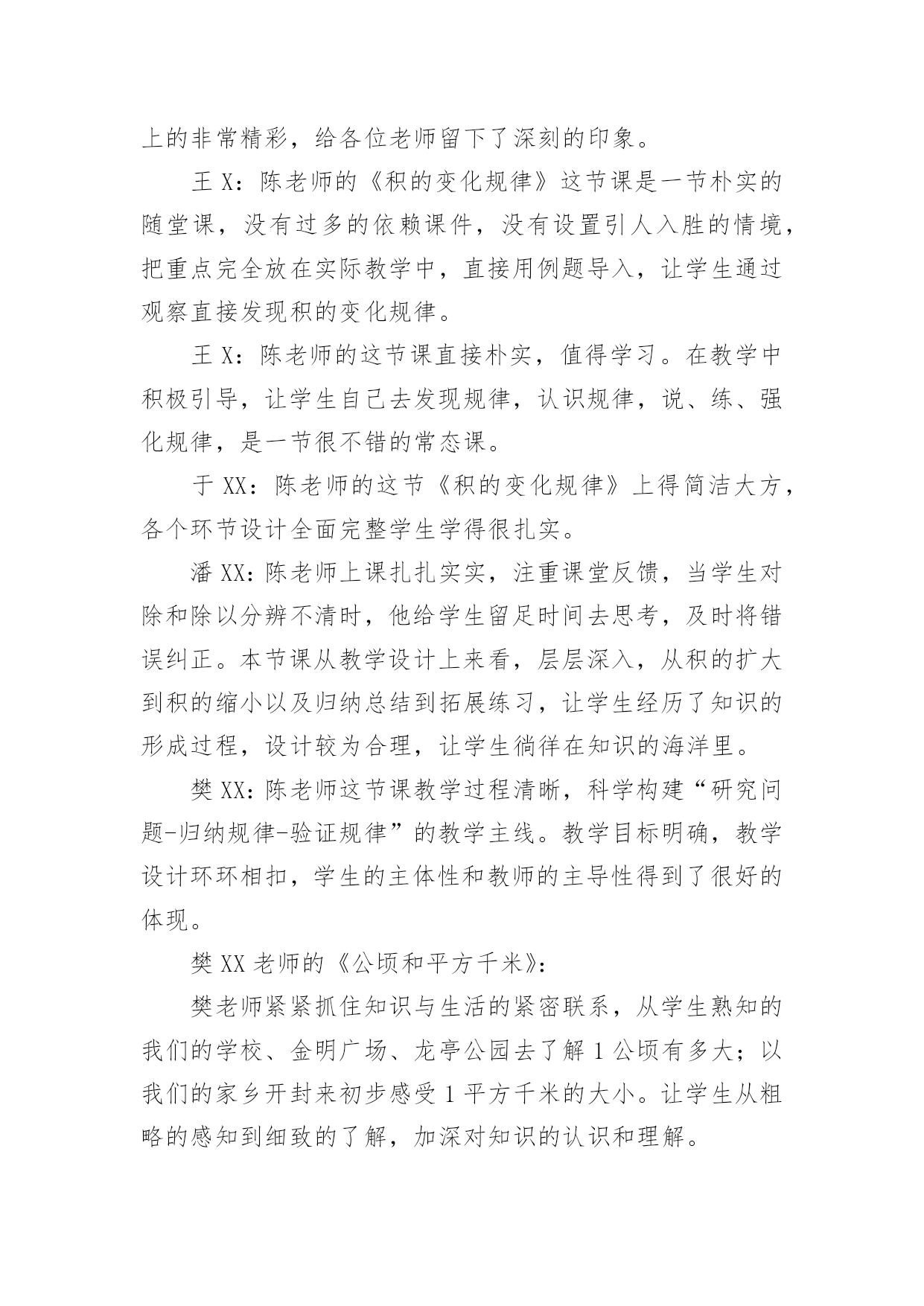 上的非常精彩，给各位老师留下了深刻的印象。

王 X：陈老师的《积的变化规律》这节课是一节朴实的随堂课，没有过多的依赖课件，没有设置引人入胜的情境，把重点完全放在实际教学中，直接用例题导入，让学生通过观察直接发现积的变化规律。

王 X：陈老师的这节课直接朴实，值得学习。在教学中积极引导，让学生自己去发现规律，认识规律，说、练、强化规律，是一节很不错的常态课。

于 XX：陈老师的这节《积的变化规律》上得简洁大方，各个环节设计全面完整学生学得很扎实。

潘 XX：陈老师上课扎扎实实，注重课堂反馈，当学生对除和除以分辨不清时，他给学生留足时间去思考，及时将错误纠正。本节课从教学设计上来看，层层深入，从积的扩大到积的缩小以及归纳总结到拓展练习，让学生经历了知识的形成过程，设计较为合理，让学生徜徉在知识的海洋里。

樊 XX：陈老师这节课教学过程清晰，科学构建“研究问题-归纳规律-验证规律”的教学主线。教学目标明确，教学设计环环相扣，学生的主体性和教师的主导性得到了很好的体现。

樊 XX 老师的《公顷和平方千米》：

樊老师紧紧抓住知识与生活的紧密联系，从学生熟知的我们的学校、金明广场、龙亭公园去了解 1 公顷有多大；以我们的家乡开封来初步感受 1 平方千米的大小。让学生从粗略的感知到细致的了解，加深对知识的认识和理解。